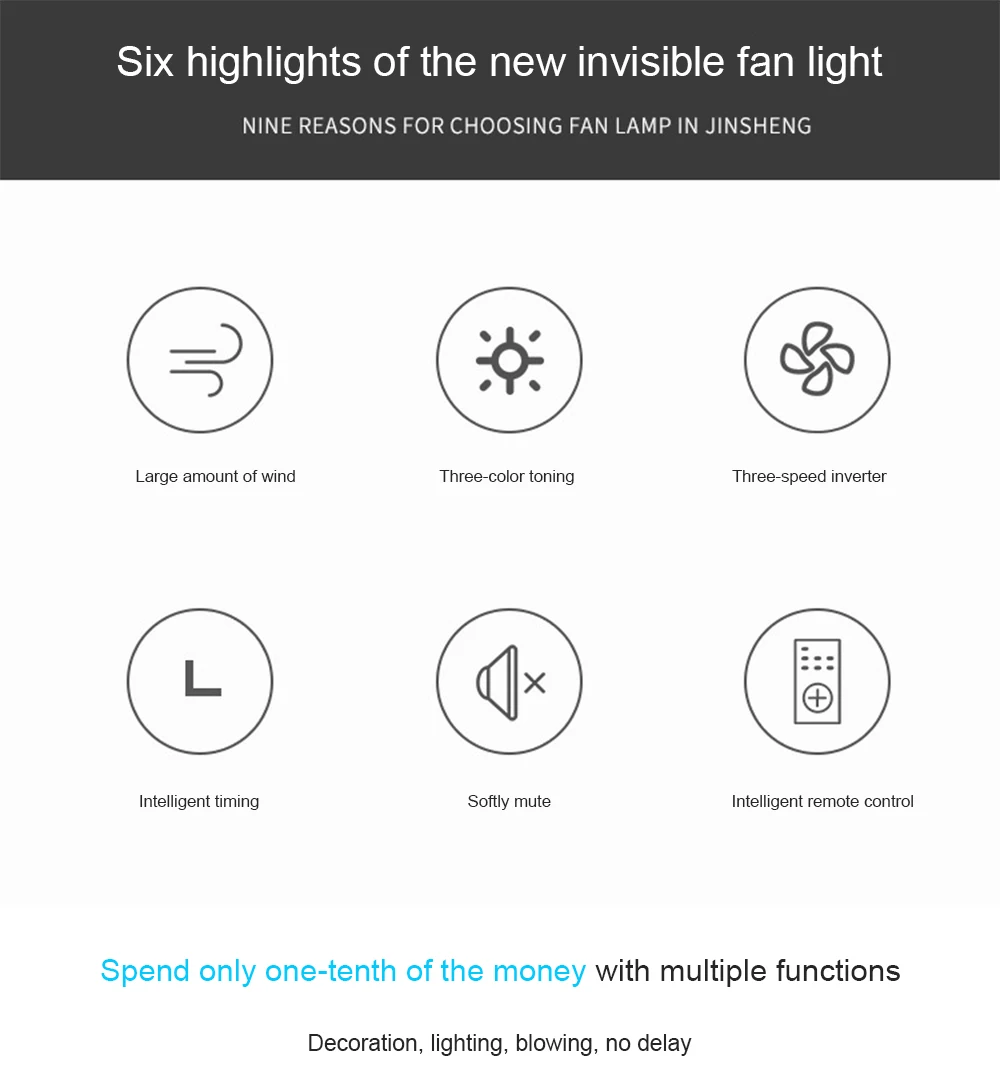 Six highlights of the new invisible fan light

NINE REASONS FOR CHOOSING FAN LAMP IN JINSHENG

Large amount of wind

Three-color toning

Three-speed inverter

Intelligent timing

Softly mute

Intelligent remote control

Spend only one-tenth of the money with multiple functions

Decoration, lighting, blowing, no delay